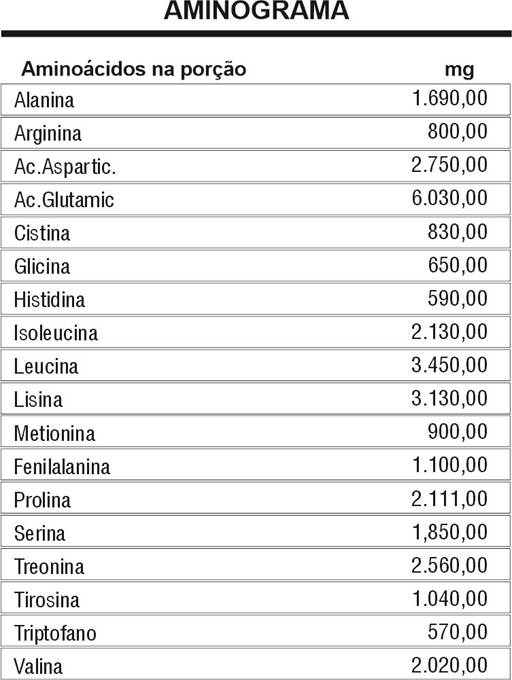 AMINOGRAMA

| Aminoácidos na porção | mg |
|---|---|
| Alanina | 1.690,00 |
| Arginina | 800,00 |
| Ac.Aspartic. | 2.750,00 |
| Ac.Glutamic | 6.030,00 |
| Cistina | 830,00 |
| Glicina | 650,00 |
| Histidina | 590,00 |
| Isoleucina | 2.130,00 |
| Leucina | 3.450,00 |
| Lisina | 3.130,00 |
| Metionina | 900,00 |
| Fenilalanina | 1.100,00 |
| Prolina | 2.111,00 |
| Serina | 1,850,00 |
| Treonina | 2.560,00 |
| Tirosina | 1.040,00 |
| Triptofano | 570,00 |
| Valina | 2.020,00 |